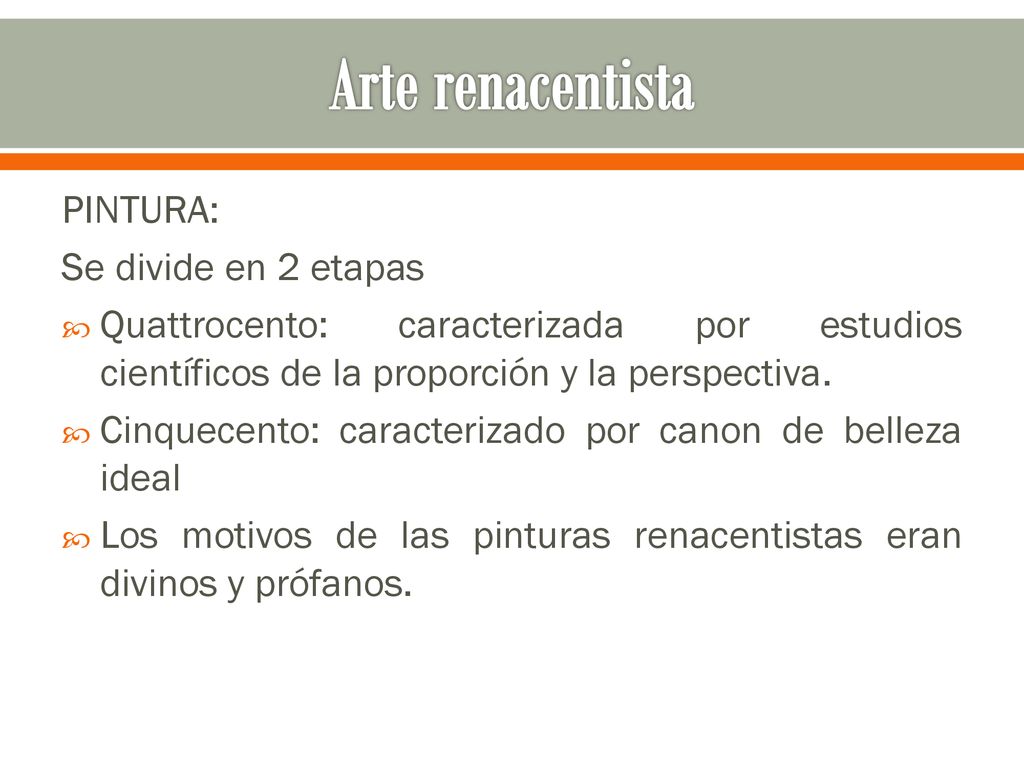 Arte renacentista

PINTURA:

Se divide en 2 etapas

Quattrocento: caracterizada por estudios científicos de la proporción y la perspectiva.

Cinquecento: caracterizado por canon de belleza ideal

Los motivos de las pinturas renacentistas eran divinos y prófanos.